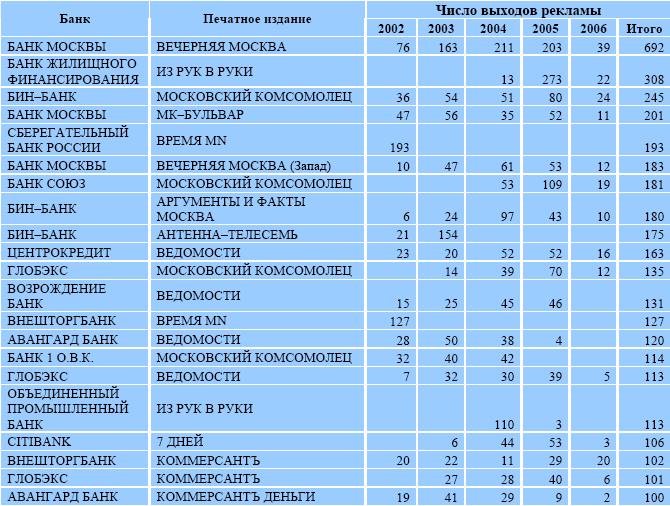 | Банк | Печатное издание | Число выходов рекламы | | | | | |
|---|---|---|---|---|---|---|---|
| | | 2002 | 2003 | 2004 | 2005 | 2006 | Итого |
| БАНК МОСКВЫ | ВЕЧЕРНЯЯ МОСКВА | 76 | 163 | 211 | 203 | 39 | 692 |
| БАНК ЖИЛИЩНОГО ФИНАНСИРОВАНИЯ | ИЗ РУК В РУКИ | | | 13 | 273 | 22 | 308 |
| БИН–БАНК | МОСКОВСКИЙ КОМСОМОЛЕЦ | 36 | 54 | 51 | 80 | 24 | 245 |
| БАНК МОСКВЫ | МК–БУЛЬВАР | 47 | 56 | 35 | 52 | 11 | 201 |
| СБЕРЕГАТЕЛЬНЫЙ БАНК РОССИИ | ВРЕМЯ MN | 193 | | | | | 193 |
| БАНК МОСКВЫ | ВЕЧЕРНЯЯ МОСКВА (Запад) | 10 | 47 | 61 | 53 | 12 | 183 |
| БАНК СОЮЗ | МОСКОВСКИЙ КОМСОМОЛЕЦ | | | 53 | 109 | 19 | 181 |
| БИН–БАНК | АРГУМЕНТЫ И ФАКТЫ МОСКВА | 6 | 24 | 97 | 43 | 10 | 180 |
| БИН–БАНК | АНТЕННА–ТЕЛЕСЕМЬ | 21 | 154 | | | | 175 |
| ЦЕНТРОКРЕДИТ | ВЕДОМОСТИ | 23 | 20 | 52 | 52 | 16 | 163 |
| ГЛОБЭКС | МОСКОВСКИЙ КОМСОМОЛЕЦ | | 14 | 39 | 70 | 12 | 135 |
| ВОЗРОЖДЕНИЕ БАНК | ВЕДОМОСТИ | 15 | 25 | 45 | 46 | | 131 |
| ВНЕШТОРГБАНК | ВРЕМЯ MN | 127 | | | | | 127 |
| АВАНГАРД БАНК | ВЕДОМОСТИ | 28 | 50 | 38 | 4 | | 120 |
| БАНК 1 О.В.К. | МОСКОВСКИЙ КОМСОМОЛЕЦ | 32 | 40 | 42 | | | 114 |
| ГЛОБЭКС | ВЕДОМОСТИ | 7 | 32 | 30 | 39 | 5 | 113 |
| ОБЪЕДИНЕННЫЙ ПРОМЫШЛЕННЫЙ БАНК | ИЗ РУК В РУКИ | | | 110 | 3 | | 113 |
| CITIBANK | 7 ДНЕЙ | | 6 | 44 | 53 | 3 | 106 |
| ВНЕШТОРГБАНК | КОММЕРСАНТЪ | 20 | 22 | 11 | 29 | 20 | 102 |
| ГЛОБЭКС | КОММЕРСАНТЪ | | 27 | 28 | 40 | 6 | 101 |
| АВАНГАРД БАНК | КОММЕРСАНТЪ ДЕНЬГИ | 19 | 41 | 29 | 9 | 2 | 100 |